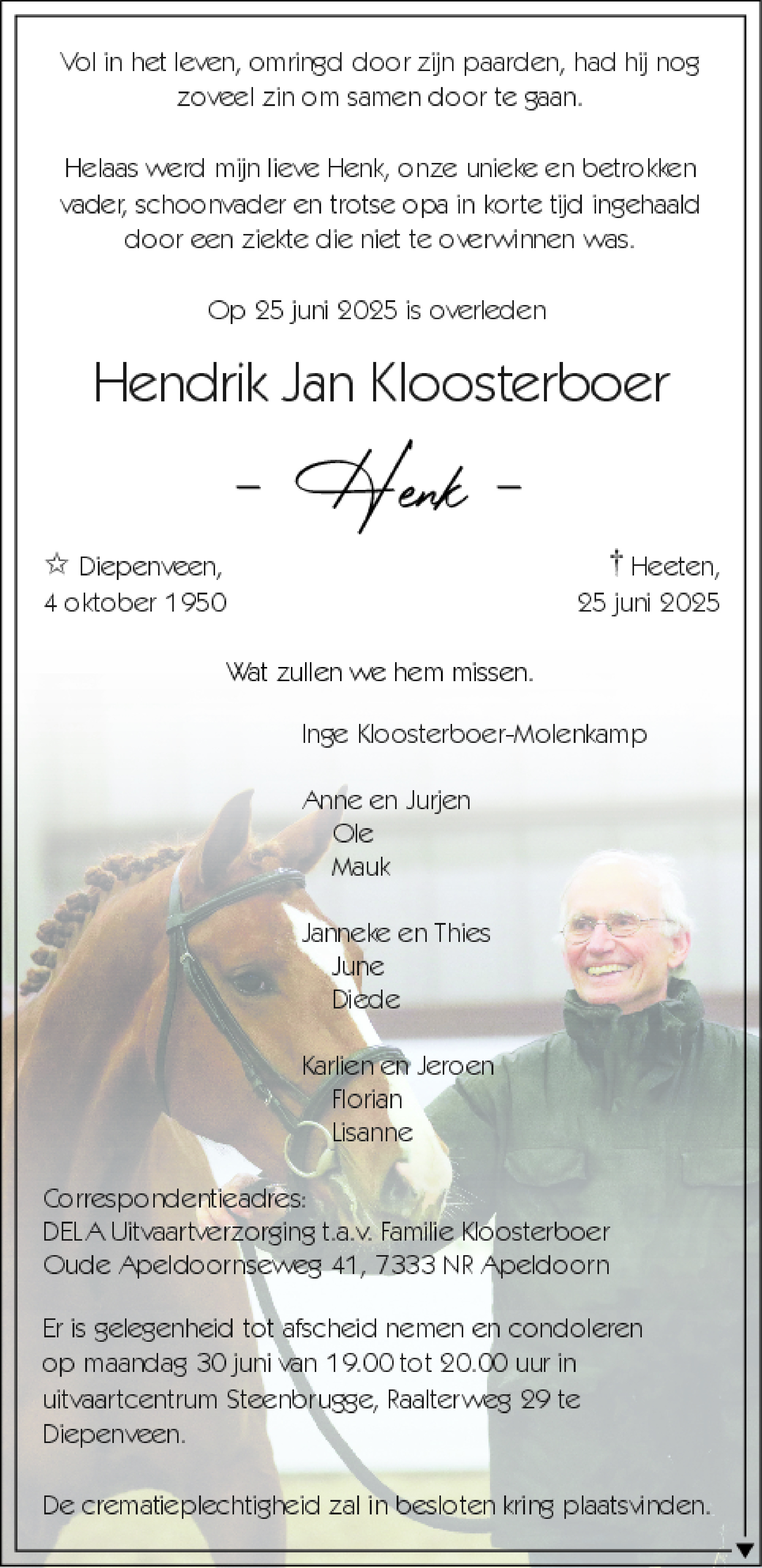 Vol in het leven, omringd door zijn paarden, had hij nog zoveel zin om samen door te gaan.

Helaas werd mijn lieve Henk, onze unieke en betrokken vader, schoonvader en trotse opa in korte tijd ingehaald door een ziekte die niet te overwinnen was.

Op 25 juni 2025 is overleden

Hendrik Jan Kloosterboer

– Henk –

☆ Diepenveen, 4 oktober 1950

† Heeten, 25 juni 2025

Wat zullen we hem missen.

Inge Kloosterboer-Molenkamp

Anne en Jurjen
Ole
Mauk

Janneke en Thies
June
Diede

Karlien en Jeroen
Florian
Lisanne

Correspondentieadres:
DELA Uitvaartverzorging t.a.v. Familie Kloosterboer
Oude Apeldoornseweg 41, 7333 NR Apeldoorn

Er is gelegenheid tot afscheid nemen en condoleren op maandag 30 juni van 19.00 tot 20.00 uur in uitvaartcentrum Steenbrugge, Raalterweg 29 te Diepenveen.

De crematieplechtigheid zal in besloten kring plaatsvinden.